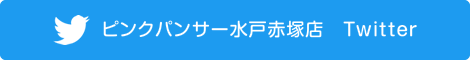 ピンクパンサー水戸赤塚店　Twitter